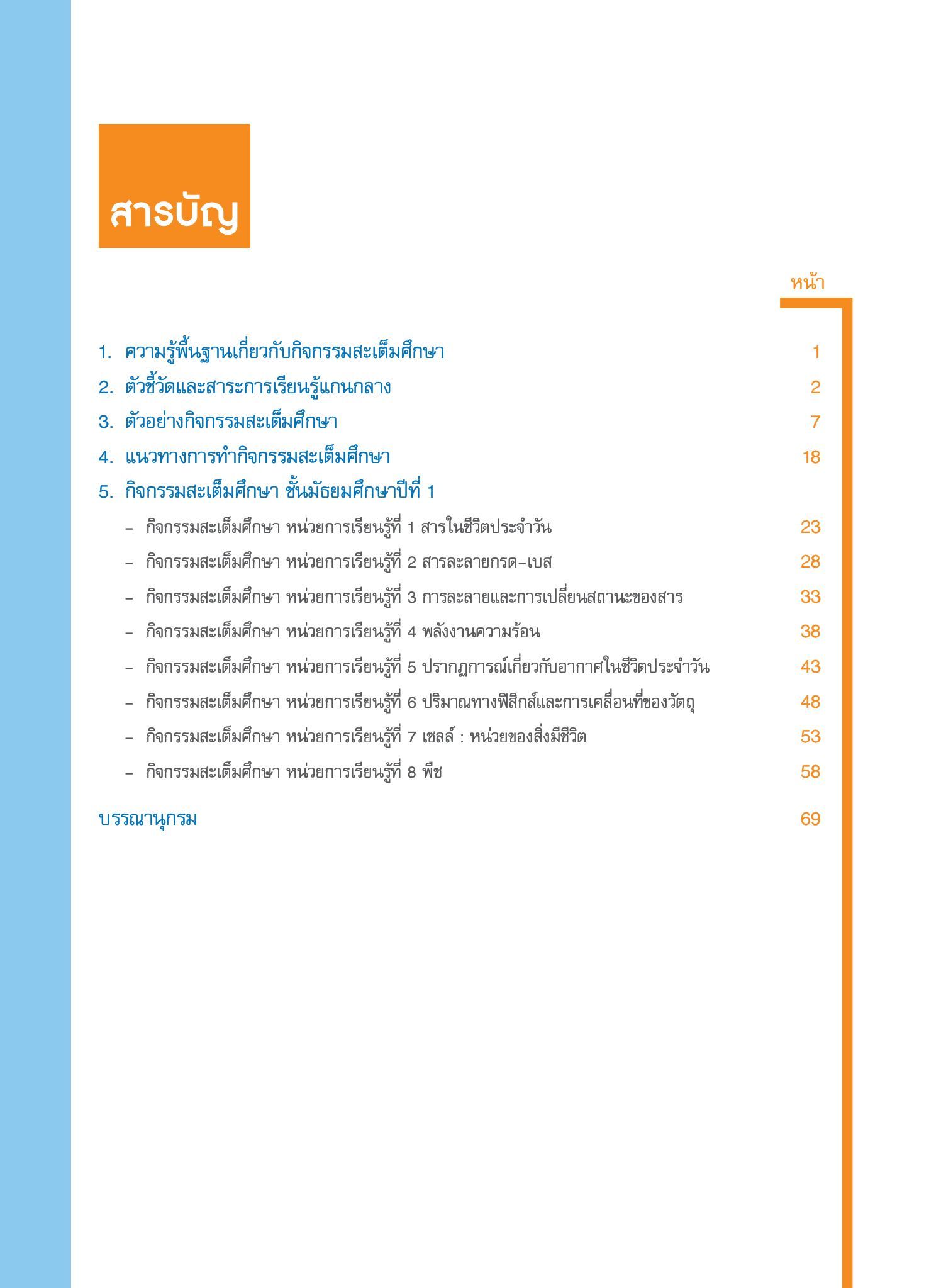 สารบัญ

หน้า

1. ความรู้พื้นฐานเกี่ยวกับกิจกรรมสะเต็มศึกษา 1

2. ตัวชี้วัดและสาระการเรียนรู้แกนกลาง 2

3. ตัวอย่างกิจกรรมสะเต็มศึกษา 7

4. แนวทางการทำกิจกรรมสะเต็มศึกษา 18

5. กิจกรรมสะเต็มศึกษา ชั้นมัธยมศึกษาปีที่ 1

– กิจกรรมสะเต็มศึกษา หน่วยการเรียนรู้ที่ 1 สารในชีวิตประจำวัน 23

– กิจกรรมสะเต็มศึกษา หน่วยการเรียนรู้ที่ 2 สารละลายกรด-เบส 28

– กิจกรรมสะเต็มศึกษา หน่วยการเรียนรู้ที่ 3 การละลายและการเปลี่ยนสถานะของสาร 33

– กิจกรรมสะเต็มศึกษา หน่วยการเรียนรู้ที่ 4 พลังงานความร้อน 38

– กิจกรรมสะเต็มศึกษา หน่วยการเรียนรู้ที่ 5 ปรากฏการณ์เกี่ยวกับอากาศในชีวิตประจำวัน 43

– กิจกรรมสะเต็มศึกษา หน่วยการเรียนรู้ที่ 6 ปริมาณทางฟิสิกส์และการเคลื่อนที่ของวัตถุ 48

– กิจกรรมสะเต็มศึกษา หน่วยการเรียนรู้ที่ 7 เซลล์ : หน่วยของสิ่งมีชีวิต 53

– กิจกรรมสะเต็มศึกษา หน่วยการเรียนรู้ที่ 8 พืช 58

บรรณานุกรม 69